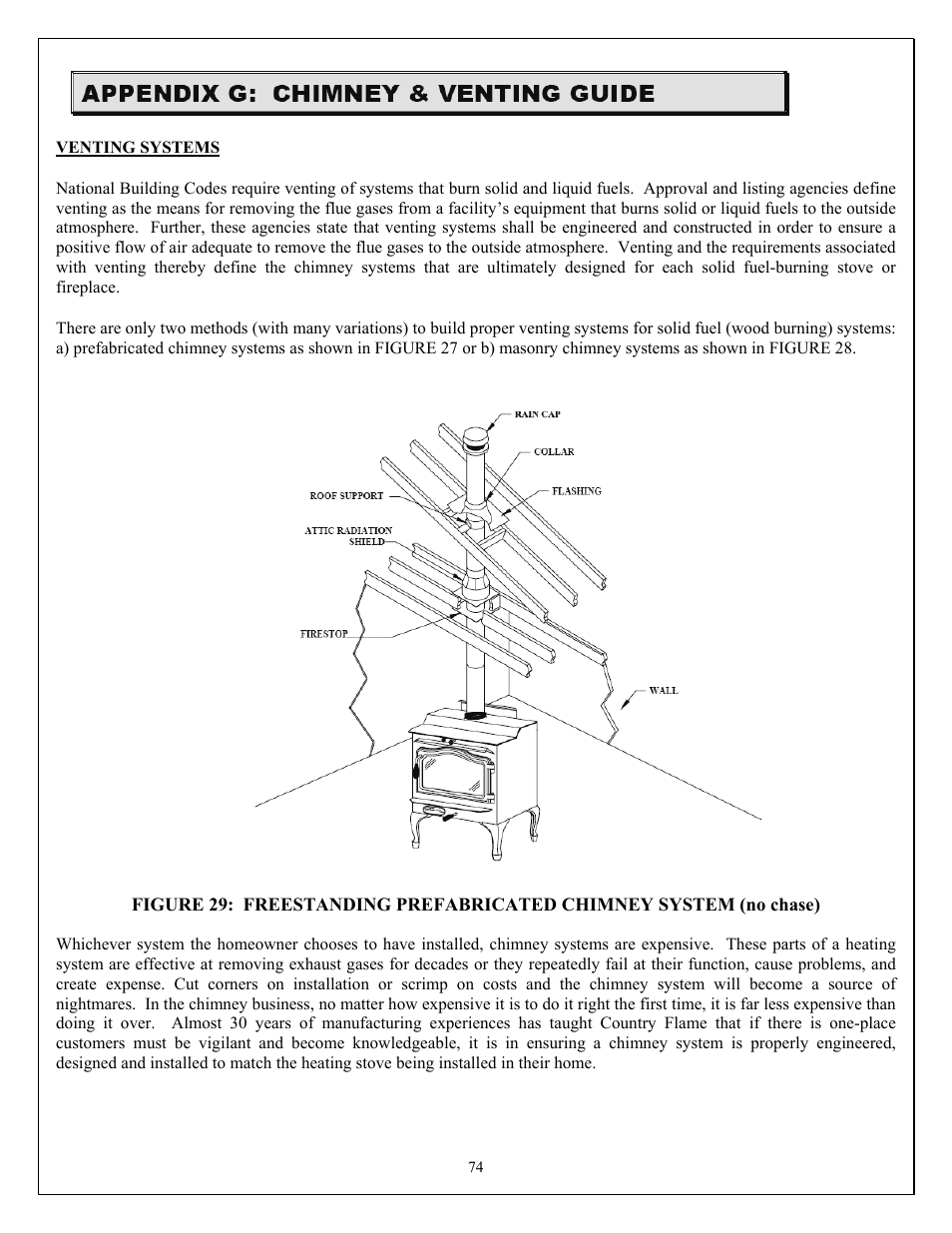 APPENDIX G: CHIMNEY & VENTING GUIDE

VENTING SYSTEMS

National Building Codes require venting of systems that burn solid and liquid fuels. Approval and listing agencies define venting as the means for removing the flue gases from a facility's equipment that burns solid or liquid fuels to the outside atmosphere. Further, these agencies state that venting systems shall be engineered and constructed in order to ensure a positive flow of air adequate to remove the flue gases to the outside atmosphere. Venting and the requirements associated with venting thereby define the chimney systems that are ultimately designed for each solid fuel-burning stove or fireplace.

There are only two methods (with many variations) to build proper venting systems for solid fuel (wood burning) systems: a) prefabricated chimney systems as shown in FIGURE 27 or b) masonry chimney systems as shown in FIGURE 28.

RAIN CAP
COLLAR
FLASHING
ROOF SUPPORT
ATTIC RADIATION SHIELD
FIRESTOP
WALL

FIGURE 29: FREESTANDING PREFABRICATED CHIMNEY SYSTEM (no chase)

Whichever system the homeowner chooses to have installed, chimney systems are expensive. These parts of a heating system are effective at removing exhaust gases for decades or they repeatedly fail at their function, cause problems, and create expense. Cut corners on installation or scrimp on costs and the chimney system will become a source of nightmares. In the chimney business, no matter how expensive it is to do it right the first time, it is far less expensive than doing it over. Almost 30 years of manufacturing experiences has taught Country Flame that if there is one-place customers must be vigilant and become knowledgeable, it is in ensuring a chimney system is properly engineered, designed and installed to match the heating stove being installed in their home.

74